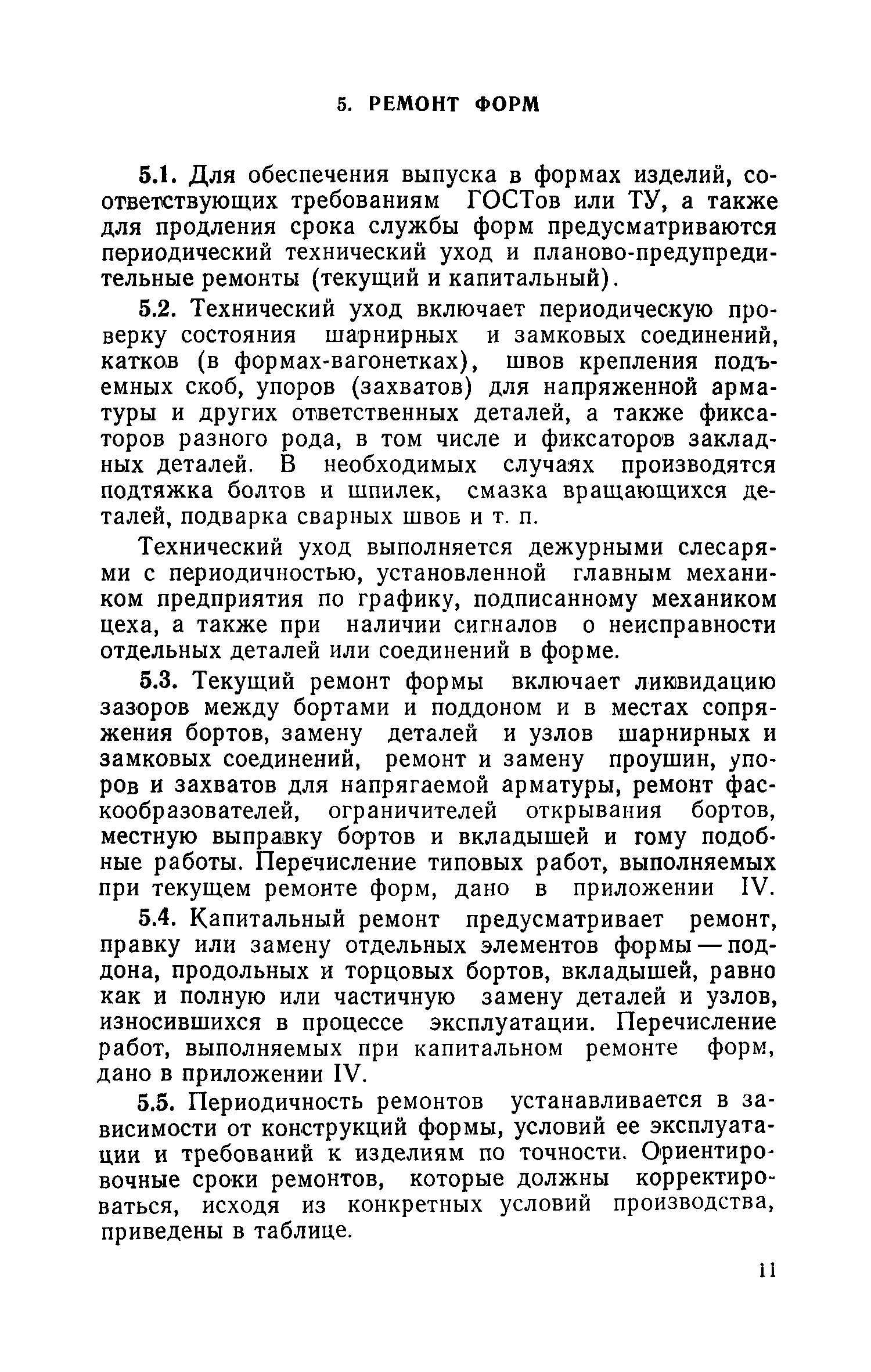 5. РЕМОНТ ФОРМ

5.1. Для обеспечения выпуска в формах изделий, соответствующих требованиям ГОСТов или ТУ, а также для продления срока службы форм предусматриваются периодический технический уход и планово-предупредительные ремонты (текущий и капитальный).

5.2. Технический уход включает периодическую проверку состояния шарнирных и замковых соединений, катков (в формах-вагонетках), швов крепления подъемных скоб, упоров (захватов) для напряженной арматуры и других ответственных деталей, а также фиксаторов разного рода, в том числе и фиксаторов закладных деталей. В необходимых случаях производятся подтяжка болтов и шпилек, смазка вращающихся деталей, подварка сварных швов и т. п.

Технический уход выполняется дежурными слесарями с периодичностью, установленной главным механиком предприятия по графику, подписанному механиком цеха, а также при наличии сигналов о неисправности отдельных деталей или соединений в форме.

5.3. Текущий ремонт формы включает ликвидацию зазоров между бортами и поддоном и в местах сопряжения бортов, замену деталей и узлов шарнирных и замковых соединений, ремонт и замену проушин, упоров и захватов для напрягаемой арматуры, ремонт фаскообразователей, ограничителей открывания бортов, местную выправку бортов и вкладышей и тому подобные работы. Перечисление типовых работ, выполняемых при текущем ремонте форм, дано в приложении IV.

5.4. Капитальный ремонт предусматривает ремонт, правку или замену отдельных элементов формы — поддона, продольных и торцовых бортов, вкладышей, равно как и полную или частичную замену деталей и узлов, износившихся в процессе эксплуатации. Перечисление работ, выполняемых при капитальном ремонте форм, дано в приложении IV.

5.5. Периодичность ремонтов устанавливается в зависимости от конструкций формы, условий ее эксплуатации и требований к изделиям по точности. Ориентировочные сроки ремонтов, которые должны корректироваться, исходя из конкретных условий производства, приведены в таблице.

11